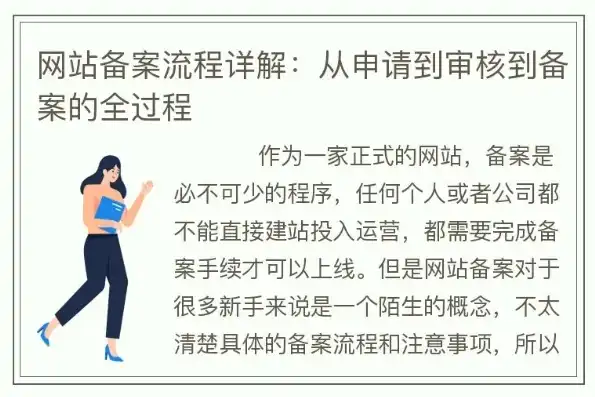 网站备案流程详解：从申请到审核到备案的全过程

作为一家正式的网站，备案是必不可少的程序，任何个人或者公司都不能直接建站投入运营，都需要完成备案手续才可以上线。但是网站备案对于很多新手来说是一个陌生的概念，不太清楚具体的备案流程和注意事项，所以